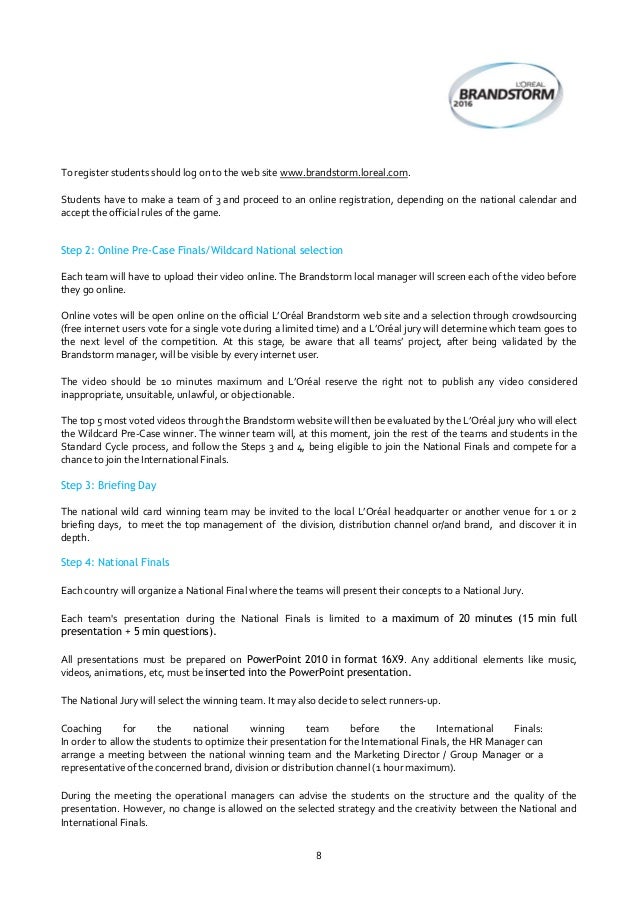 L'ORÉAL BRANDSTORM 2016

To register students should log on to the web site www.brandstorm.loreal.com.

Students have to make a team of 3 and proceed to an online registration, depending on the national calendar and accept the official rules of the game.

Step 2: Online Pre-Case Finals/Wildcard National selection

Each team will have to upload their video online. The Brandstorm local manager will screen each of the video before they go online.

Online votes will be open online on the official L'Oréal Brandstorm web site and a selection through crowdsourcing (free internet users vote for a single vote during a limited time) and a L'Oréal jury will determine which team goes to the next level of the competition. At this stage, be aware that all teams' project, after being validated by the Brandstorm manager, will be visible by every internet user.

The video should be 10 minutes maximum and L'Oréal reserve the right not to publish any video considered inappropriate, unsuitable, unlawful, or objectionable.

The top 5 most voted videos through the Brandstorm website will then be evaluated by the L'Oréal jury who will elect the Wildcard Pre-Case winner. The winner team will, at this moment, join the rest of the teams and students in the Standard Cycle process, and follow the Steps 3 and 4, being eligible to join the National Finals and compete for a chance to join the International Finals.

Step 3: Briefing Day

The national wild card winning team may be invited to the local L'Oréal headquarter or another venue for 1 or 2 briefing days, to meet the top management of the division, distribution channel or/and brand, and discover it in depth.

Step 4: National Finals

Each country will organize a National Final where the teams will present their concepts to a National Jury.

Each team's presentation during the National Finals is limited to a maximum of 20 minutes (15 min full presentation + 5 min questions).

All presentations must be prepared on PowerPoint 2010 in format 16X9. Any additional elements like music, videos, animations, etc, must be inserted into the PowerPoint presentation.

The National Jury will select the winning team. It may also decide to select runners-up.

Coaching for the national winning team before the International Finals:
In order to allow the students to optimize their presentation for the International Finals, the HR Manager can arrange a meeting between the national winning team and the Marketing Director / Group Manager or a representative of the concerned brand, division or distribution channel (1 hour maximum).

During the meeting the operational managers can advise the students on the structure and the quality of the presentation. However, no change is allowed on the selected strategy and the creativity between the National and International Finals.

8